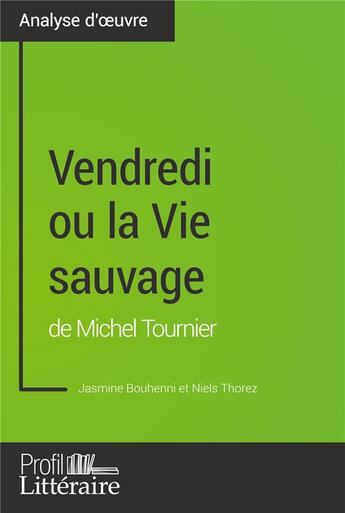 Analyse d'œuvre

Vendredi ou la Vie sauvage

de Michel Tournier

Jasmine Bouhenni et Niels Thorez

Profil Littéraire